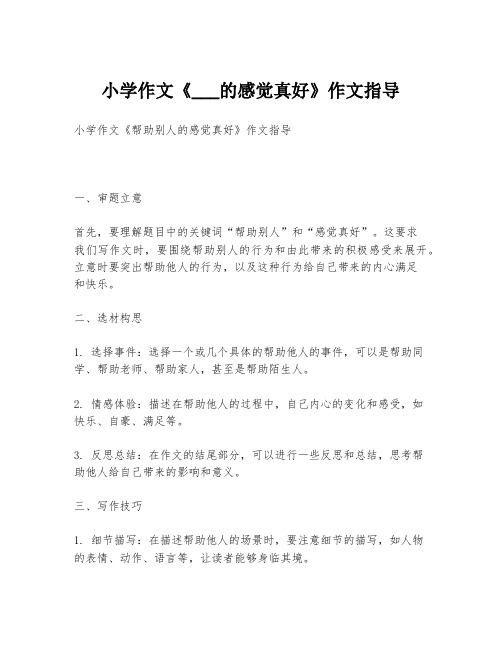 小学作文《___的感觉真好》作文指导

小学作文《帮助别人的感觉真好》作文指导

一、审题立意

首先，要理解题目中的关键词“帮助别人”和“感觉真好”。这要求我们写作文时，要围绕帮助别人的行为和由此带来的积极感受来展开。立意时要突出帮助他人的行为，以及这种行为给自己带来的内心满足和快乐。

二、选材构思

1. 选择事件：选择一个或几个具体的帮助他人的事件，可以是帮助同学、帮助老师、帮助家人，甚至是帮助陌生人。

2. 情感体验：描述在帮助他人的过程中，自己内心的变化和感受，如快乐、自豪、满足等。

3. 反思总结：在作文的结尾部分，可以进行一些反思和总结，思考帮助他人给自己带来的影响和意义。

三、写作技巧

1. 细节描写：在描述帮助他人的场景时，要注意细节的描写，如人物的表情、动作、语言等，让读者能够身临其境。